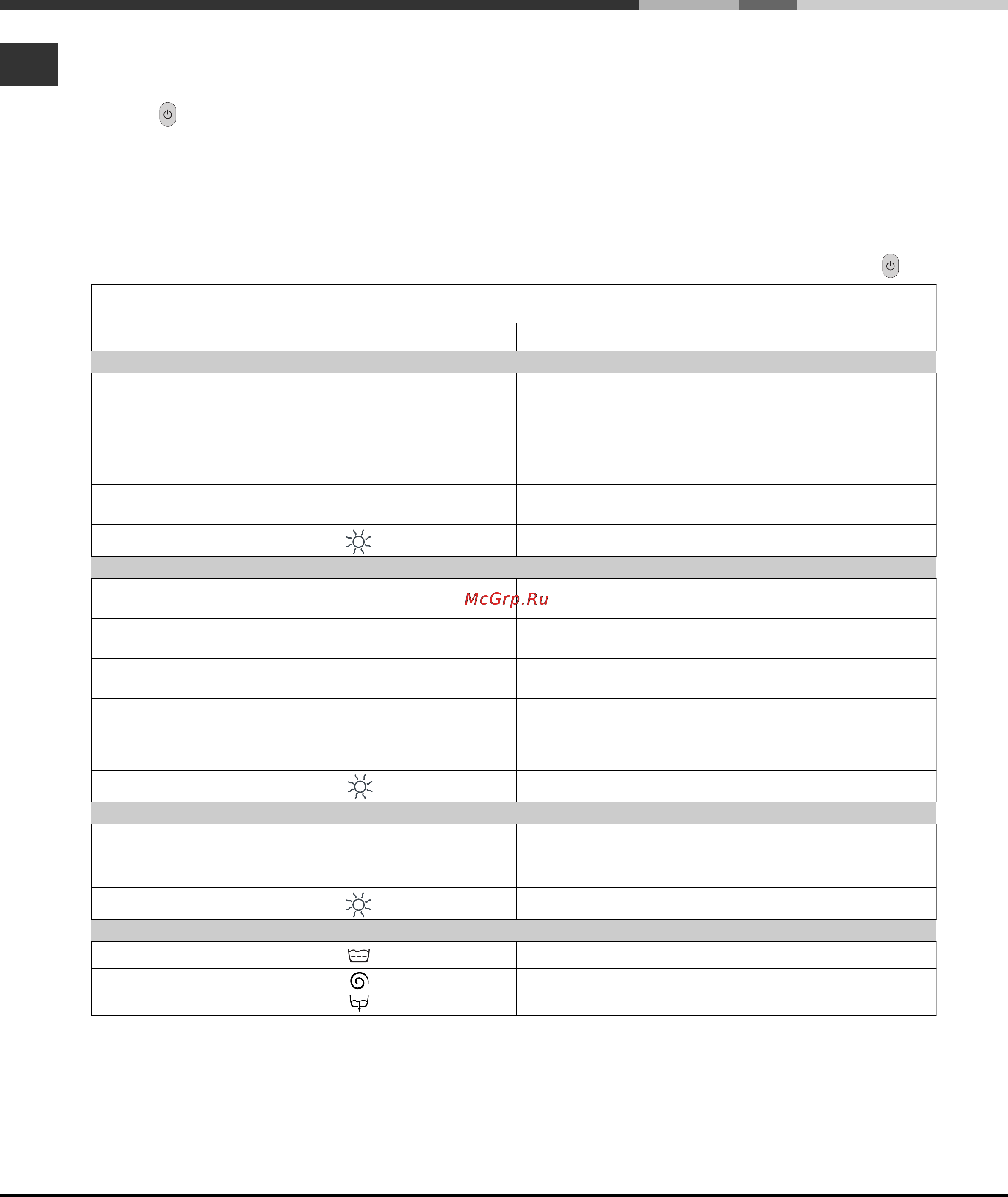 McGrp.Ru